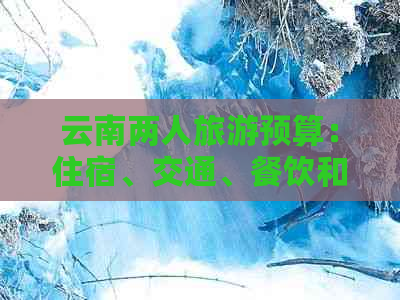 云南两人旅游预算：住宿、交通、餐饮和